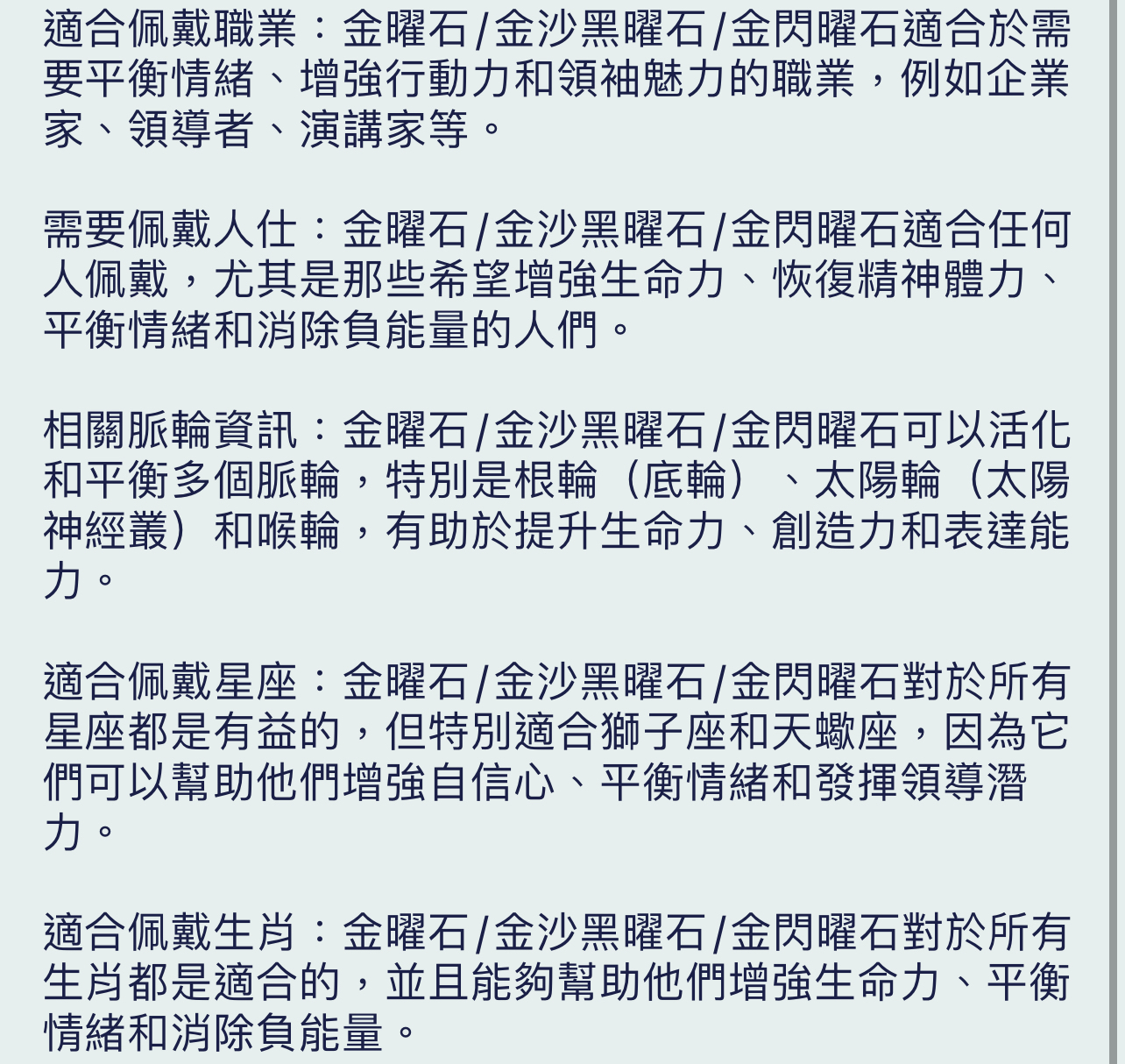 適合佩戴職業：金曜石/金沙黑曜石/金閃曜石適合於需要平衡情緒、增強行動力和領袖魅力的職業，例如企業家、領導者、演講家等。

需要佩戴人仕：金曜石/金沙黑曜石/金閃曜石適合任何人佩戴，尤其是那些希望增強生命力、恢復精神體力、平衡情緒和消除負能量的人們。

相關脈輪資訊：金曜石/金沙黑曜石/金閃曜石可以活化和平衡多個脈輪，特別是根輪（底輪）、太陽輪（太陽神經叢）和喉輪，有助於提升生命力、創造力和表達能力。

適合佩戴星座：金曜石/金沙黑曜石/金閃曜石對於所有星座都是有益的，但特別適合獅子座和天蠍座，因為它們可以幫助他們增強自信心、平衡情緒和發揮領導潛力。

適合佩戴生肖：金曜石/金沙黑曜石/金閃曜石對於所有生肖都是適合的，並且能夠幫助他們增強生命力、平衡情緒和消除負能量。